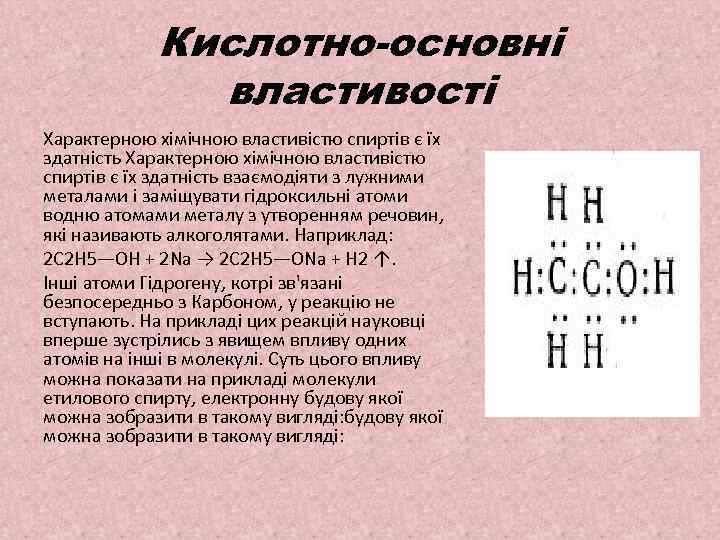 Кислотно-основні властивості

Характерною хімічною властивістю спиртів є їх здатність Характерною хімічною властивістю спиртів є їх здатність взаємодіяти з лужними металами і заміщувати гідроксильні атоми водню атомами металу з утворенням речовин, які називають алкоголятами. Наприклад:

2C2H5—OH + 2Na → 2C2H5—ONa + H2 ↑.

Інші атоми Гідрогену, котрі зв'язані безпосередньо з Карбоном, у реакцію не вступають. На прикладі цих реакцій науковці вперше зустрілись з явищем впливу одних атомів на інші в молекулі. Суть цього впливу можна показати на прикладі молекули етилового спирту, електронну будову якої можна зобразити в такому вигляді:будову якої можна зобразити в такому вигляді:

H H
H:C:C:O:H
H H